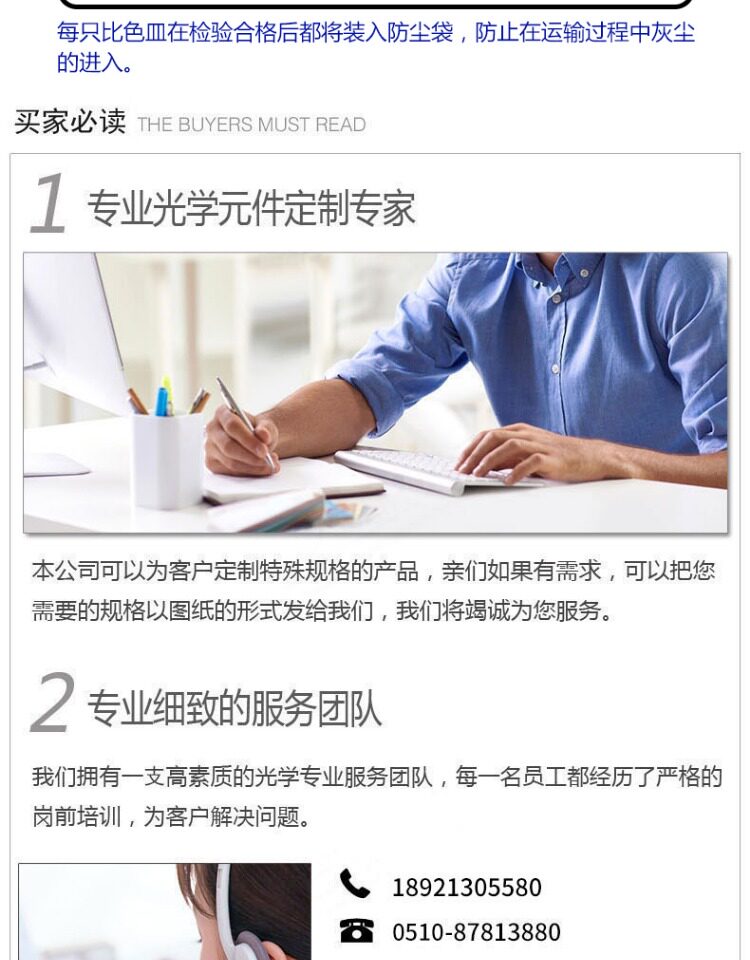 每只比色皿在检验合格后都将装入防尘袋，防止在运输过程中灰尘的进入。

买家必读 THE BUYERS MUST READ

1 专业光学元件定制专家

本公司可以为客户定制特殊规格的产品，亲们如果有需求，可以把您需要的规格以图纸的形式发给我们，我们将竭诚为您服务。

2 专业细致的服务团队

我们拥有一支高素质的光学专业服务团队，每一名员工都经历了严格的岗前培训，为客户解决问题。

18921305580

0510-87813880